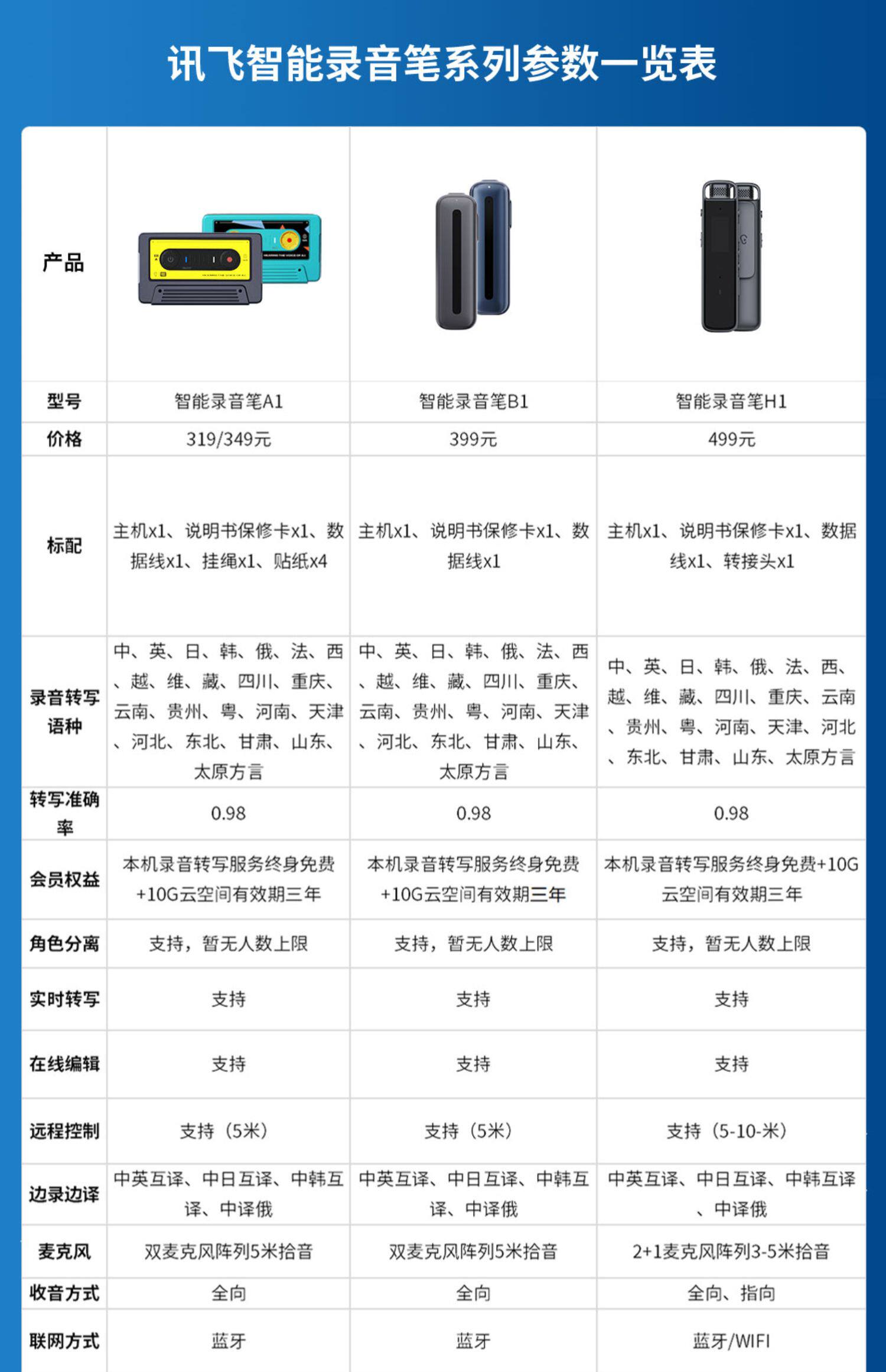 讯飞智能录音笔系列参数一览表

| 产品 | | | |
|---|---|---|---|
| 型号 | 智能录音笔A1 | 智能录音笔B1 | 智能录音笔H1 |
| 价格 | 319/349元 | 399元 | 499元 |
| 标配 | 主机x1、说明书保修卡x1、数据线x1、挂绳x1、贴纸x4 | 主机x1、说明书保修卡x1、数据线x1 | 主机x1、说明书保修卡x1、数据线x1、转接头x1 |
| 录音转写语种 | 中、英、日、韩、俄、法、西、越、维、藏、四川、重庆、云南、贵州、粤、河南、天津、河北、东北、甘肃、山东、太原方言 | 中、英、日、韩、俄、法、西、越、维、藏、四川、重庆、云南、贵州、粤、河南、天津、河北、东北、甘肃、山东、太原方言 | 中、英、日、韩、俄、法、西、越、维、藏、四川、重庆、云南、贵州、粤、河南、天津、河北、东北、甘肃、山东、太原方言 |
| 转写准确率 | 0.98 | 0.98 | 0.98 |
| 会员权益 | 本机录音转写服务终身免费+10G云空间有效期三年 | 本机录音转写服务终身免费+10G云空间有效期三年 | 本机录音转写服务终身免费+10G云空间有效期三年 |
| 角色分离 | 支持，暂无人数上限 | 支持，暂无人数上限 | 支持，暂无人数上限 |
| 实时转写 | 支持 | 支持 | 支持 |
| 在线编辑 | 支持 | 支持 | 支持 |
| 远程控制 | 支持（5米） | 支持（5米） | 支持（5-10-米） |
| 边录边译 | 中英互译、中日互译、中韩互译、中译俄 | 中英互译、中日互译、中韩互译、中译俄 | 中英互译、中日互译、中韩互译、中译俄 |
| 麦克风 | 双麦克风阵列5米拾音 | 双麦克风阵列5米拾音 | 2+1麦克风阵列3-5米拾音 |
| 收音方式 | 全向 | 全向 | 全向、指向 |
| 联网方式 | 蓝牙 | 蓝牙 | 蓝牙/WIFI |